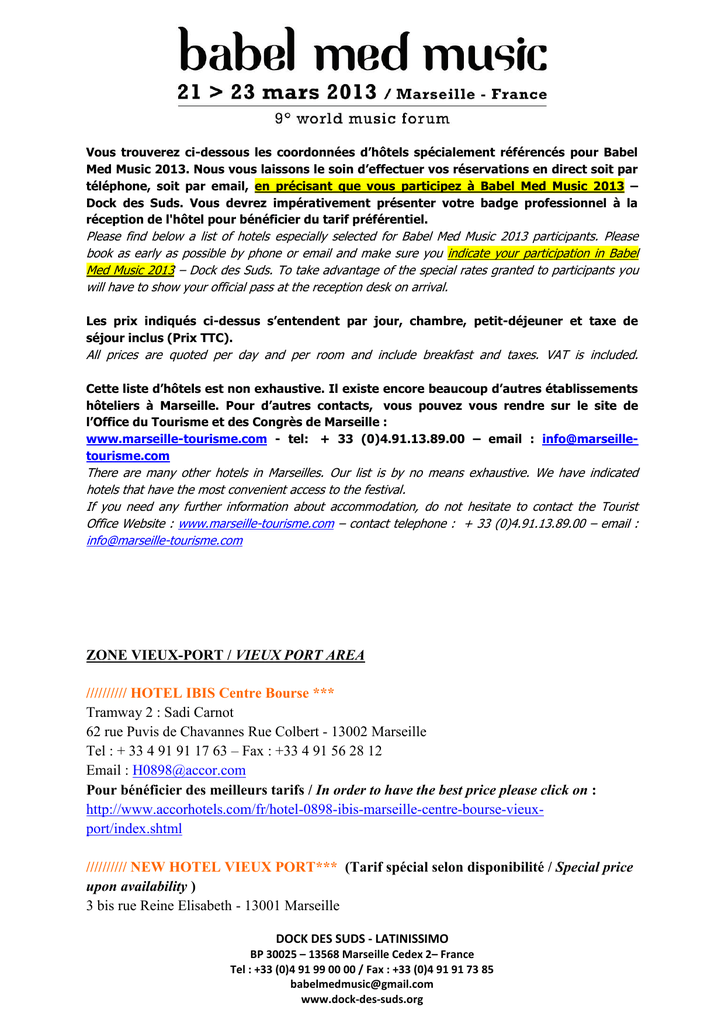 babel med music
21 > 23 mars 2013 / Marseille - France
9° world music forum

Vous trouverez ci-dessous les coordonnées d'hôtels spécialement référencés pour Babel Med Music 2013. Nous vous laissons le soin d'effectuer vos réservations en direct soit par téléphone, soit par email, en précisant que vous participez à Babel Med Music 2013 – Dock des Suds. Vous devrez impérativement présenter votre badge professionnel à la réception de l'hôtel pour bénéficier du tarif préférentiel.
Please find below a list of hotels especially selected for Babel Med Music 2013 participants. Please book as early as possible by phone or email and make sure you indicate your participation in Babel Med Music 2013 – Dock des Suds. To take advantage of the special rates granted to participants you will have to show your official pass at the reception desk on arrival.

Les prix indiqués ci-dessus s'entendent par jour, chambre, petit-déjeuner et taxe de séjour inclus (Prix TTC).
All prices are quoted per day and per room and include breakfast and taxes. VAT is included.

Cette liste d'hôtels est non exhaustive. Il existe encore beaucoup d'autres établissements hôteliers à Marseille. Pour d'autres contacts, vous pouvez vous rendre sur le site de l'Office du Tourisme et des Congrès de Marseille :
www.marseille-tourisme.com - tel: + 33 (0)4.91.13.89.00 – email : info@marseille-tourisme.com
There are many other hotels in Marseilles. Our list is by no means exhaustive. We have indicated hotels that have the most convenient access to the festival.
If you need any further information about accommodation, do not hesitate to contact the Tourist Office Website : www.marseille-tourisme.com – contact telephone : + 33 (0)4.91.13.89.00 – email : info@marseille-tourisme.com

ZONE VIEUX-PORT / VIEUX PORT AREA

////////// HOTEL IBIS Centre Bourse ***
Tramway 2 : Sadi Carnot
62 rue Puvis de Chavannes Rue Colbert - 13002 Marseille
Tel : + 33 4 91 91 17 63 – Fax : +33 4 91 56 28 12
Email : H0898@accor.com
Pour bénéficier des meilleurs tarifs / In order to have the best price please click on :
http://www.accorhotels.com/fr/hotel-0898-ibis-marseille-centre-bourse-vieux-port/index.shtml

////////// NEW HOTEL VIEUX PORT*** (Tarif spécial selon disponibilité / Special price upon availability )
3 bis rue Reine Elisabeth - 13001 Marseille

DOCK DES SUDS - LATINISSIMO
BP 30025 – 13568 Marseille Cedex 2– France
Tel : +33 (0)4 91 99 00 00 / Fax : +33 (0)4 91 91 73 85
babelmedmusic@gmail.com
www.dock-des-suds.org